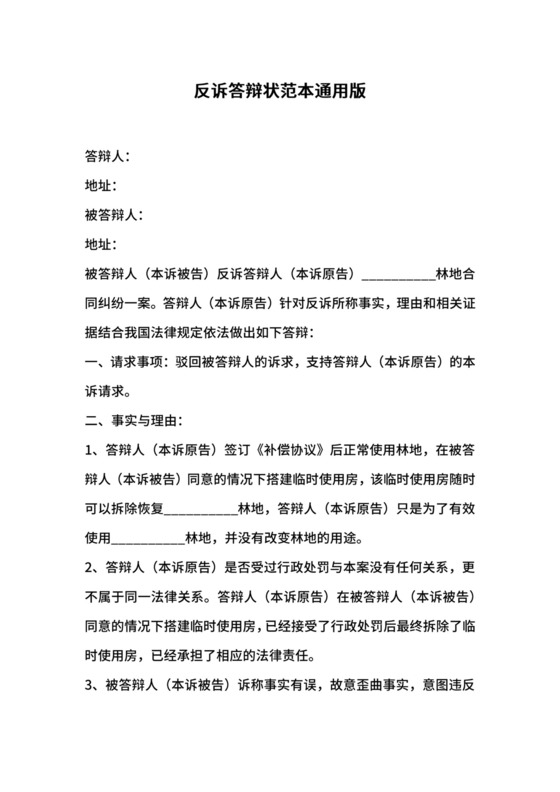 反诉答辩状范本通用版

答辩人：

地址：

被答辩人：

地址：

被答辩人（本诉被告）反诉答辩人（本诉原告）___________林地合同纠纷一案。答辩人（本诉原告）针对反诉所称事实，理由和相关证据结合我国法律规定依法做出如下答辩：

一、请求事项：驳回被答辩人的诉求，支持答辩人（本诉原告）的本诉请求。

二、事实与理由：

1、答辩人（本诉原告）签订《补偿协议》后正常使用林地，在被答辩人（本诉被告）同意的情况下搭建临时使用房，该临时使用房随时可以拆除恢复___________林地，答辩人（本诉原告）只是为了有效使用___________林地，并没有改变林地的用途。

2、答辩人（本诉原告）是否受过行政处罚与本案没有任何关系，更不属于同一法律关系。答辩人（本诉原告）在被答辩人（本诉被告）同意的情况下搭建临时使用房，已经接受了行政处罚后最终拆除了临时使用房，已经承担了相应的法律责任。

3、被答辩人（本诉被告）诉称事实有误，故意歪曲事实，意图违反